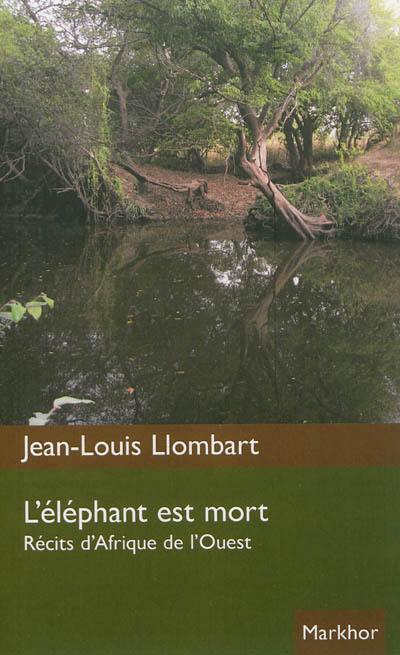 Jean-Louis Llombart

L'éléphant est mort
Récits d'Afrique de l'Ouest

Markhor